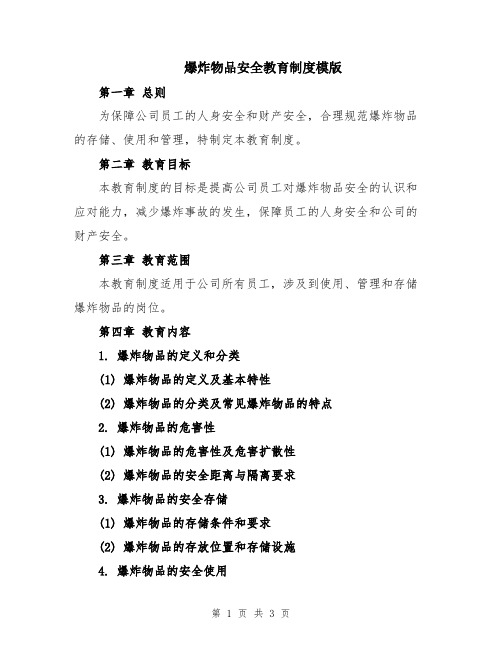 爆炸物品安全教育制度模版

第一章 总则

为保障公司员工的人身安全和财产安全，合理规范爆炸物品的存储、使用和管理，特制定本教育制度。

第二章 教育目标

本教育制度的目标是提高公司员工对爆炸物品安全的认识和应对能力，减少爆炸事故的发生，保障员工的人身安全和公司的财产安全。

第三章 教育范围

本教育制度适用于公司所有员工，涉及到使用、管理和存储爆炸物品的岗位。

第四章 教育内容

1. 爆炸物品的定义和分类

(1) 爆炸物品的定义及基本特性

(2) 爆炸物品的分类及常见爆炸物品的特点

2. 爆炸物品的危害性

(1) 爆炸物品的危害性及危害扩散性

(2) 爆炸物品的安全距离与隔离要求

3. 爆炸物品的安全存储

(1) 爆炸物品的存储条件和要求

(2) 爆炸物品的存放位置和存储设施

4. 爆炸物品的安全使用

第 1 页 共 3 页